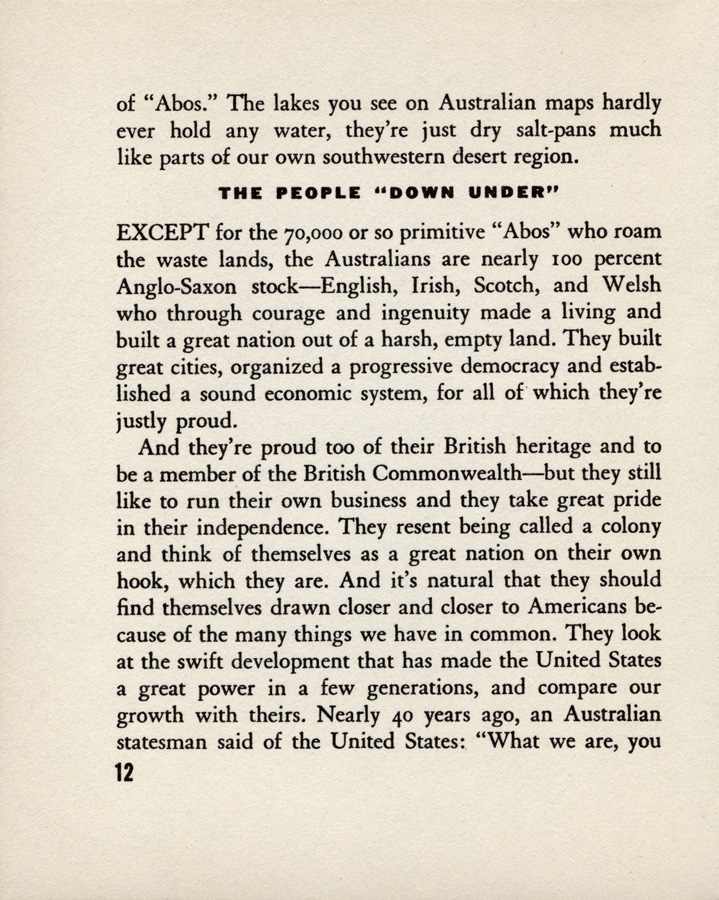 of "Abos." The lakes you see on Australian maps hardly ever hold any water, they're just dry salt-pans much like parts of our own southwestern desert region.

THE PEOPLE "DOWN UNDER"

EXCEPT for the 70,000 or so primitive "Abos" who roam the waste lands, the Australians are nearly 100 percent Anglo-Saxon stock—English, Irish, Scotch, and Welsh who through courage and ingenuity made a living and built a great nation out of a harsh, empty land. They built great cities, organized a progressive democracy and established a sound economic system, for all of which they're justly proud.

And they're proud too of their British heritage and to be a member of the British Commonwealth—but they still like to run their own business and they take great pride in their independence. They resent being called a colony and think of themselves as a great nation on their own hook, which they are. And it's natural that they should find themselves drawn closer and closer to Americans because of the many things we have in common. They look at the swift development that has made the United States a great power in a few generations, and compare our growth with theirs. Nearly 40 years ago, an Australian statesman said of the United States: "What we are, you

12